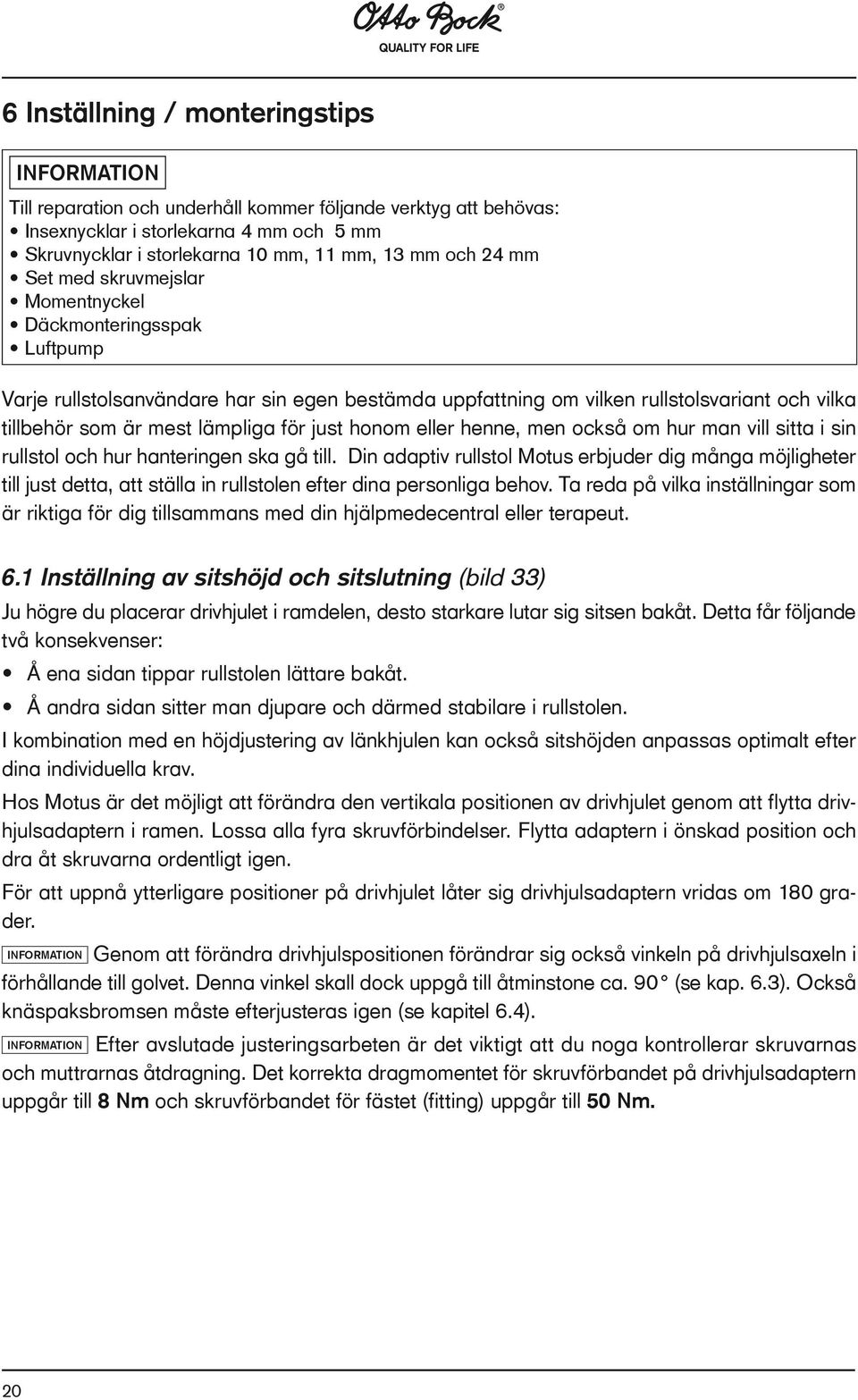 Otto Bock®
QUALITY FOR LIFE

6 Inställning / monteringstips

INFORMATION

Till reparation och underhåll kommer följande verktyg att behövas:
• Insexnycklar i storlekarna 4 mm och 5 mm
• Skruvnycklar i storlekarna 10 mm, 11 mm, 13 mm och 24 mm
• Set med skruvmejslar
• Momentnyckel
• Däckmonteringsspak
• Luftpump

Varje rullstolsanvändare har sin egen bestämda uppfattning om vilken rullstolsvariant och vilka tillbehör som är mest lämpliga för just honom eller henne, men också om hur man vill sitta i sin rullstol och hur hanteringen ska gå till. Din adaptiv rullstol Motus erbjuder dig många möjligheter till just detta, att ställa in rullstolen efter dina personliga behov. Ta reda på vilka inställningar som är riktiga för dig tillsammans med din hjälpmedecentral eller terapeut.

6.1 Inställning av sitshöjd och sitslutning (bild 33)

Ju högre du placerar drivhjulet i ramdelen, desto starkare lutar sig sitsen bakåt. Detta får följande två konsekvenser:

• Å ena sidan tippar rullstolen lättare bakåt.

• Å andra sidan sitter man djupare och därmed stabilare i rullstolen.

I kombination med en höjdjustering av länkhjulen kan också sitshöjden anpassas optimalt efter dina individuella krav.

Hos Motus är det möjligt att förändra den vertikala positionen av drivhjulet genom att flytta drivhjulsadaptern i ramen. Lossa alla fyra skruvförbindelser. Flytta adaptern i önskad position och dra åt skruvarna ordentligt igen.

För att uppnå ytterligare positioner på drivhjulet låter sig drivhjulsadaptern vridas om 180 grader.

INFORMATION Genom att förändra drivhjulspositionen förändrar sig också vinkeln på drivhjulsaxeln i förhållande till golvet. Denna vinkel skall dock uppgå till åtminstone ca. 90° (se kap. 6.3). Också knäspaksbromsen måste efterjusteras igen (se kapitel 6.4).

INFORMATION Efter avslutade justeringsarbeten är det viktigt att du noga kontrollerar skruvarnas och muttrarnas åtdragning. Det korrekta dragmomentet för skruvförbandet på drivhjulsadaptern uppgår till 8 Nm och skruvförbandet för fästet (fitting) uppgår till 50 Nm.

20